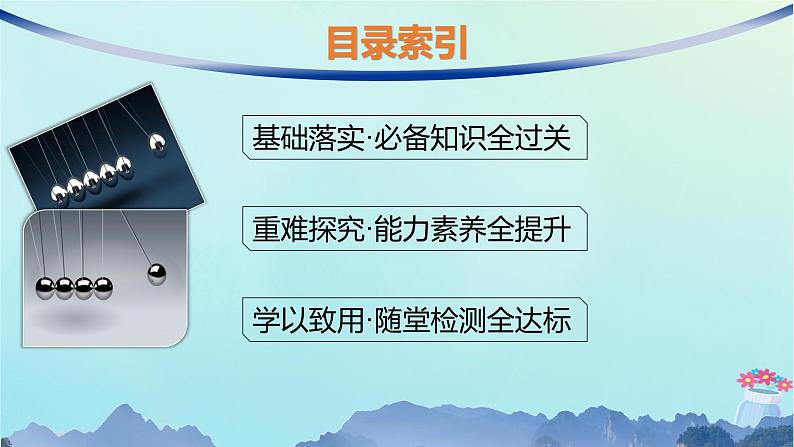 目录索引

基础落实·必备知识全过关

重难探究·能力素养全提升

学以致用·随堂检测全达标